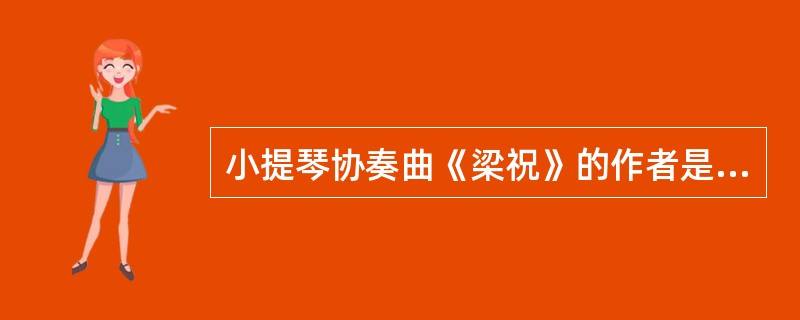 小提琴协奏曲《梁祝》的作者是...